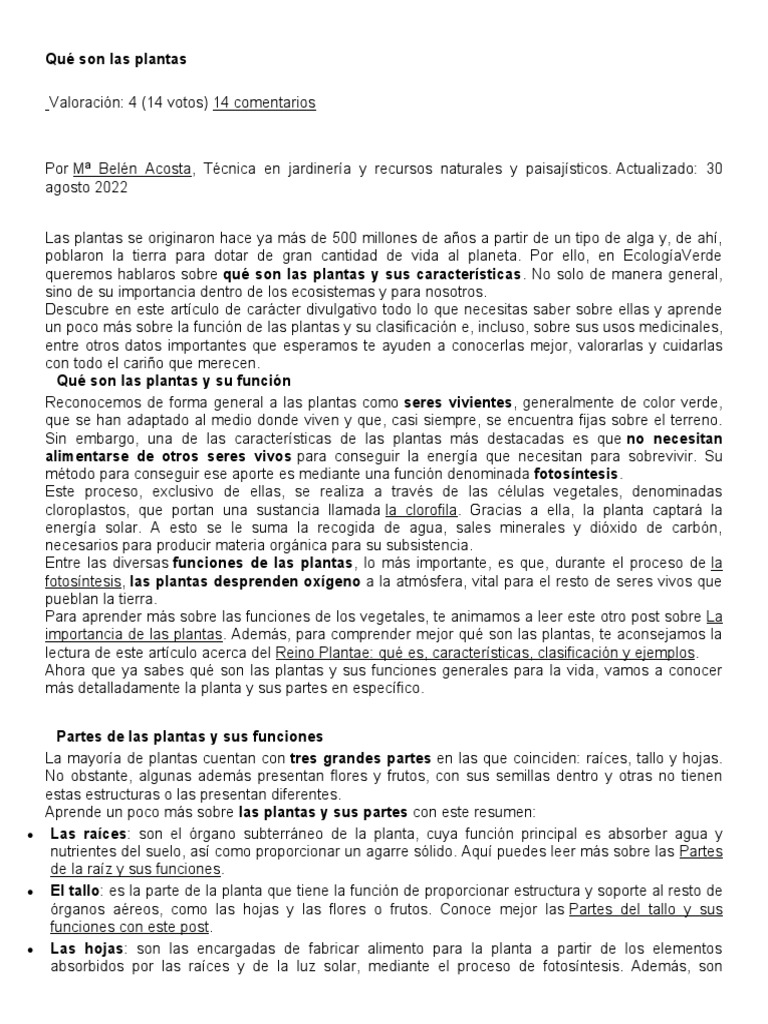 Qué son las plantas

Valoración: 4 (14 votos) 14 comentarios

Por Mª Belén Acosta, Técnica en jardinería y recursos naturales y paisajísticos. Actualizado: 30 agosto 2022

Las plantas se originaron hace ya más de 500 millones de años a partir de un tipo de alga y, de ahí, poblaron la tierra para dotar de gran cantidad de vida al planeta. Por ello, en EcologíaVerde queremos hablaros sobre qué son las plantas y sus características. No solo de manera general, sino de su importancia dentro de los ecosistemas y para nosotros.
Descubre en este artículo de carácter divulgativo todo lo que necesitas saber sobre ellas y aprende un poco más sobre la función de las plantas y su clasificación e, incluso, sobre sus usos medicinales, entre otros datos importantes que esperamos te ayuden a conocerlas mejor, valorarlas y cuidarlas con todo el cariño que merecen.

Qué son las plantas y su función

Reconocemos de forma general a las plantas como seres vivientes, generalmente de color verde, que se han adaptado al medio donde viven y que, casi siempre, se encuentra fijas sobre el terreno. Sin embargo, una de las características de las plantas más destacadas es que no necesitan alimentarse de otros seres vivos para conseguir la energía que necesitan para sobrevivir. Su método para conseguir ese aporte es mediante una función denominada fotosíntesis.
Este proceso, exclusivo de ellas, se realiza a través de las células vegetales, denominadas cloroplastos, que portan una sustancia llamada la clorofila. Gracias a ella, la planta captará la energía solar. A esto se le suma la recogida de agua, sales minerales y dióxido de carbón, necesarios para producir materia orgánica para su subsistencia.
Entre las diversas funciones de las plantas, lo más importante, es que, durante el proceso de la fotosíntesis, las plantas desprenden oxígeno a la atmósfera, vital para el resto de seres vivos que pueblan la tierra.
Para aprender más sobre las funciones de los vegetales, te animamos a leer este otro post sobre La importancia de las plantas. Además, para comprender mejor qué son las plantas, te aconsejamos la lectura de este artículo acerca del Reino Plantae: qué es, características, clasificación y ejemplos.
Ahora que ya sabes qué son las plantas y sus funciones generales para la vida, vamos a conocer más detalladamente la planta y sus partes en específico.

Partes de las plantas y sus funciones

La mayoría de plantas cuentan con tres grandes partes en las que coinciden: raíces, tallo y hojas. No obstante, algunas además presentan flores y frutos, con sus semillas dentro y otras no tienen estas estructuras o las presentan diferentes.
Aprende un poco más sobre las plantas y sus partes con este resumen:

• Las raíces: son el órgano subterráneo de la planta, cuya función principal es absorber agua y nutrientes del suelo, así como proporcionar un agarre sólido. Aquí puedes leer más sobre las Partes de la raíz y sus funciones.
• El tallo: es la parte de la planta que tiene la función de proporcionar estructura y soporte al resto de órganos aéreos, como las hojas y las flores o frutos. Conoce mejor las Partes del tallo y sus funciones con este post.
• Las hojas: son las encargadas de fabricar alimento para la planta a partir de los elementos absorbidos por las raíces y de la luz solar, mediante el proceso de fotosíntesis. Además, son